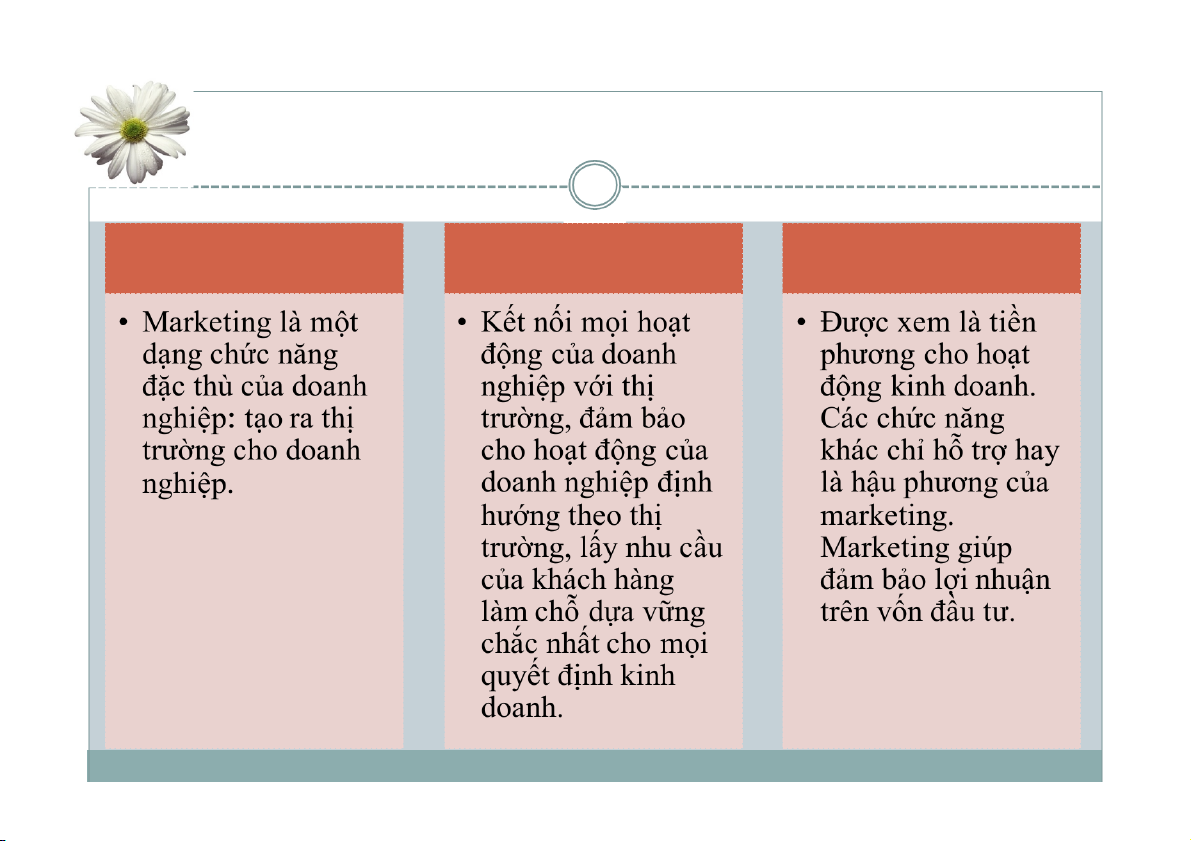 • Marketing là một dạng chức năng đặc thù của doanh nghiệp: tạo ra thị trường cho doanh nghiệp.

• Kết nối mọi hoạt động của doanh nghiệp với thị trường, đảm bảo cho hoạt động của doanh nghiệp định hướng theo thị trường, lấy nhu cầu của khách hàng làm chỗ dựa vững chắc nhất cho mọi quyết định kinh doanh.

• Được xem là tiền phương cho hoạt động kinh doanh. Các chức năng khác chỉ hỗ trợ hay là hậu phương của marketing. Marketing giúp đảm bảo lợi nhuận trên vốn đầu tư.